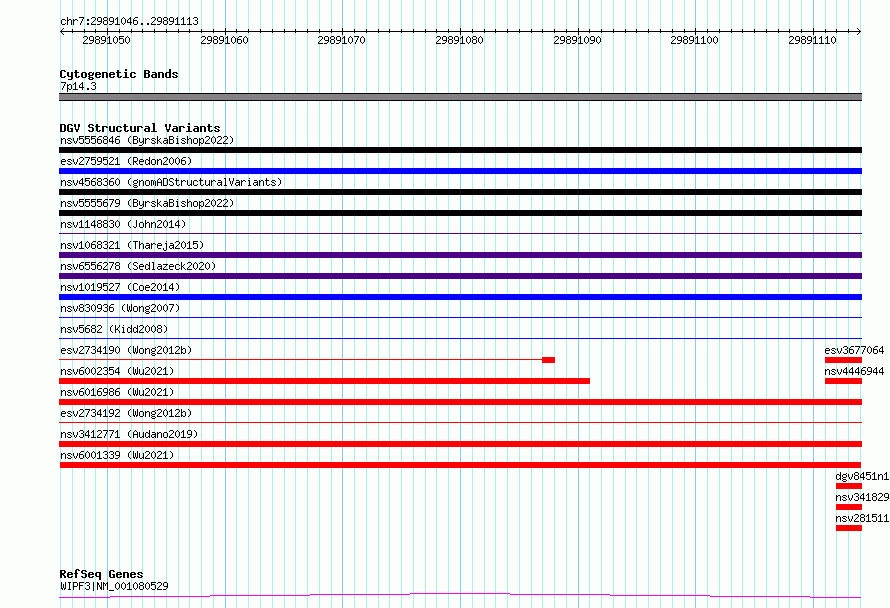 chr7:29891046..29891113

29891050 29891060 29891070 29891080 29891090 29891100 29891110

Cytogenetic Bands
7p14.3

DGV Structural Variants
nsv5556846 (ByrskaBishop2022)
esv2759521 (Redon2006)
nsv4568360 (gnomADStructuralVariants)
nsv5555679 (ByrskaBishop2022)
nsv1148830 (John2014)
nsv1068321 (Thareja2015)
nsv6556278 (Sedlazeck2020)
nsv1019527 (Coe2014)
nsv830936 (Wong2007)
nsv5682 (Kidd2008)
esv2734190 (Wong2012b)
esv3677064
nsv6002354 (Wu2021)
nsv4446944
nsv6016986 (Wu2021)
esv2734192 (Wong2012b)
nsv3412771 (Audano2019)
nsv6001339 (Wu2021)
dgv8451n1
nsv341829
nsv281511

RefSeq Genes
WIPF3|NM_001080529